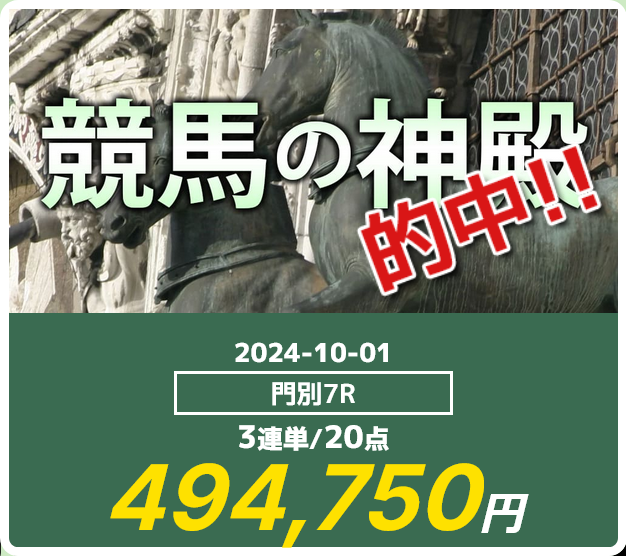 競馬の神殿

的中!!

2024-10-01

門別7R

3連単/20点

494,750円